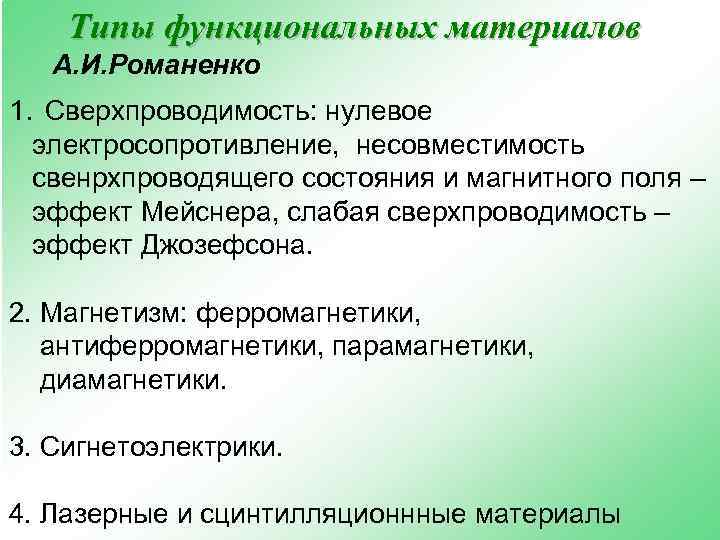 Типы функциональных материалов
А.И.Романенко

1. Сверхпроводимость: нулевое электросопротивление, несовместимость свенрхпроводящего состояния и магнитного поля – эффект Мейснера, слабая сверхпроводимость – эффект Джозефсона.

2. Магнетизм: ферромагнетики, антиферромагнетики, парамагнетики, диамагнетики.

3. Сигнетоэлектрики.

4. Лазерные и сцинтилляционнные материалы